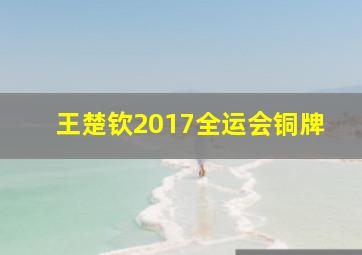 王楚钦2017全运会铜牌